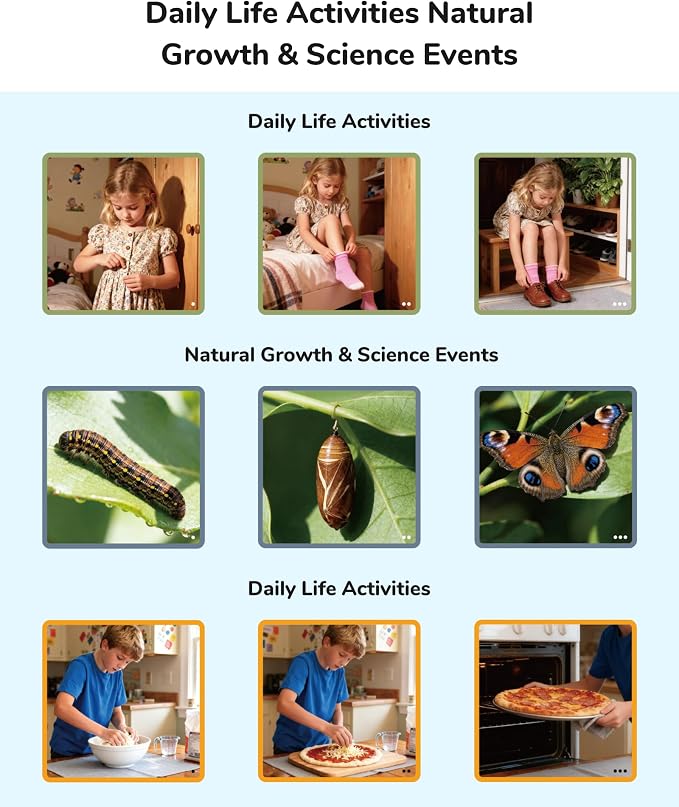 Daily Life Activities Natural Growth & Science Events

Daily Life Activities

Natural Growth & Science Events

Daily Life Activities